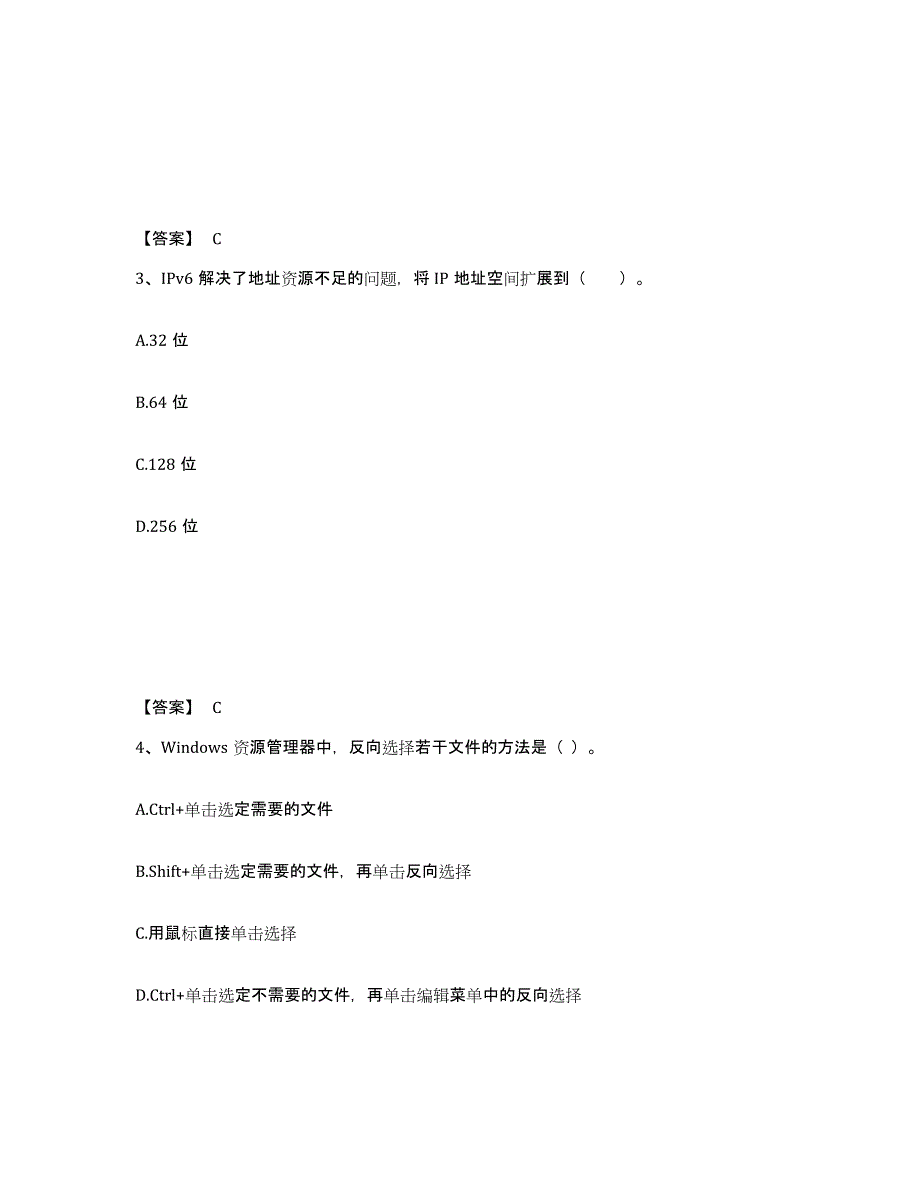 【答案】 C

3、IPv6 解决了地址资源不足的问题，将 IP 地址空间扩展到（　　）。

A.32 位

B.64 位

C.128 位

D.256 位

【答案】 C

4、Windows 资源管理器中，反向选择若干文件的方法是（ ）。

A.Ctrl+单击选定需要的文件

B.Shift+单击选定需要的文件，再单击反向选择

C.用鼠标直接单击选择

D.Ctrl+单击选定不需要的文件，再单击编辑菜单中的反向选择